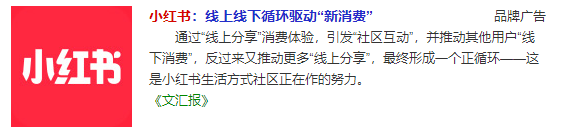 小红书

小红书：线上线下循环驱动“新消费”

品牌广告

通过“线上分享”消费体验，引发“社区互动”，并推动其他用户“线下消费”，反过来又推动更多“线上分享”，最终形成一个正循环——这是小红书生活方式社区正在作的努力。

《文汇报》